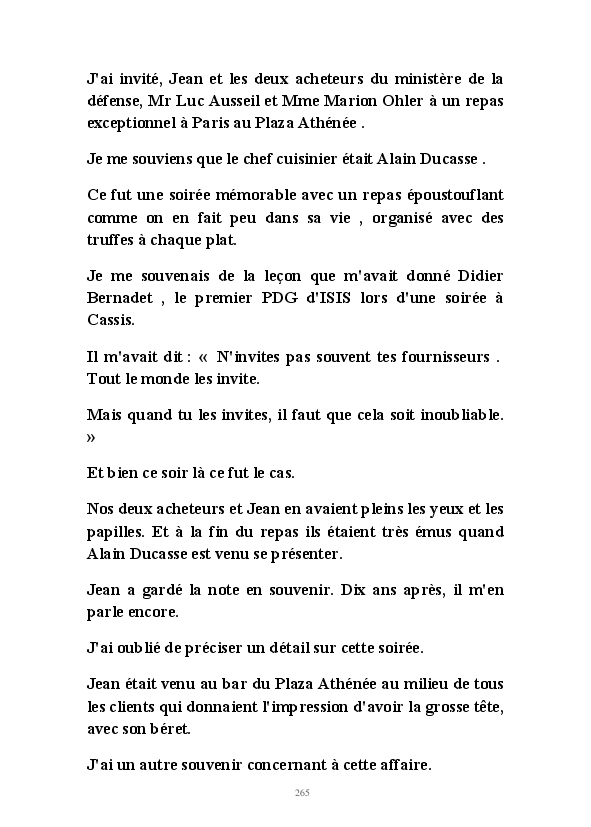 J'ai invité, Jean et les deux acheteurs du ministère de la défense, Mr Luc Ausseil et Mme Marion Ohler à un repas exceptionnel à Paris au Plaza Athénée .

Je me souviens que le chef cuisinier était Alain Ducasse .

Ce fut une soirée mémorable avec un repas époustouflant comme on en fait peu dans sa vie , organisé avec des truffes à chaque plat.

Je me souvenais de la leçon que m'avait donné Didier Bernadet , le premier PDG d'ISIS lors d'une soirée à Cassis.

Il m'avait dit : « N'invites pas souvent tes fournisseurs . Tout le monde les invite.

Mais quand tu les invites, il faut que cela soit inoubliable. »

Et bien ce soir là ce fut le cas.

Nos deux acheteurs et Jean en avaient pleins les yeux et les papilles. Et à la fin du repas ils étaient très émus quand Alain Ducasse est venu se présenter.

Jean a gardé la note en souvenir. Dix ans après, il m'en parle encore.

J'ai oublié de préciser un détail sur cette soirée.

Jean était venu au bar du Plaza Athénée au milieu de tous les clients qui donnaient l'impression d'avoir la grosse tête, avec son béret.

J'ai un autre souvenir concernant à cette affaire.

265